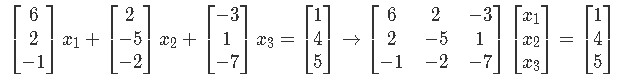 $\begin{bmatrix} 6 \\ 2 \\ -1 \end{bmatrix} x_1 + \begin{bmatrix} 2 \\ -5 \\ -2 \end{bmatrix} x_2 + \begin{bmatrix} -3 \\ 1 \\ -7 \end{bmatrix} x_3 = \begin{bmatrix} 1 \\ 4 \\ 5 \end{bmatrix} \rightarrow \begin{bmatrix} 6 & 2 & -3 \\ 2 & -5 & 1 \\ -1 & -2 & -7 \end{bmatrix} \begin{bmatrix} x_1 \\ x_2 \\ x_3 \end{bmatrix} = \begin{bmatrix} 1 \\ 4 \\ 5 \end{bmatrix}$